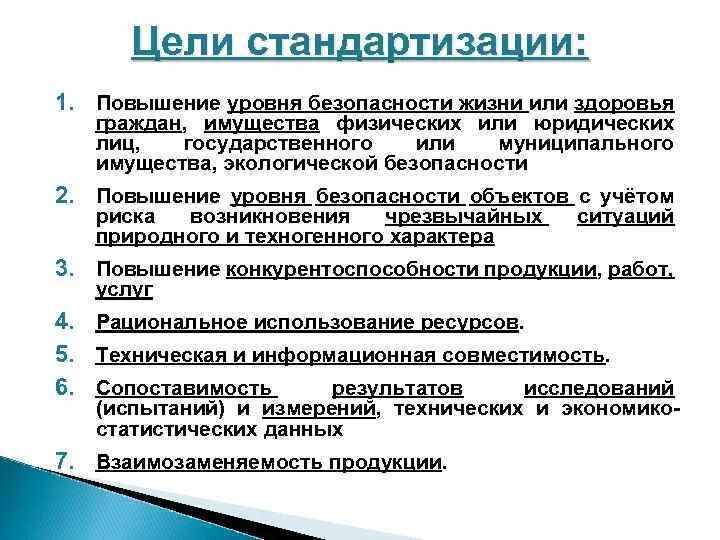 Цели стандартизации:

1. Повышение уровня безопасности жизни или здоровья граждан, имущества физических или юридических лиц, государственного или муниципального имущества, экологической безопасности

2. Повышение уровня безопасности объектов с учётом риска возникновения чрезвычайных ситуаций природного и техногенного характера

3. Повышение конкурентоспособности продукции, работ, услуг

4. Рациональное использование ресурсов.

5. Техническая и информационная совместимость.

6. Сопоставимость результатов исследований (испытаний) и измерений, технических и экономико-статистических данных

7. Взаимозаменяемость продукции.